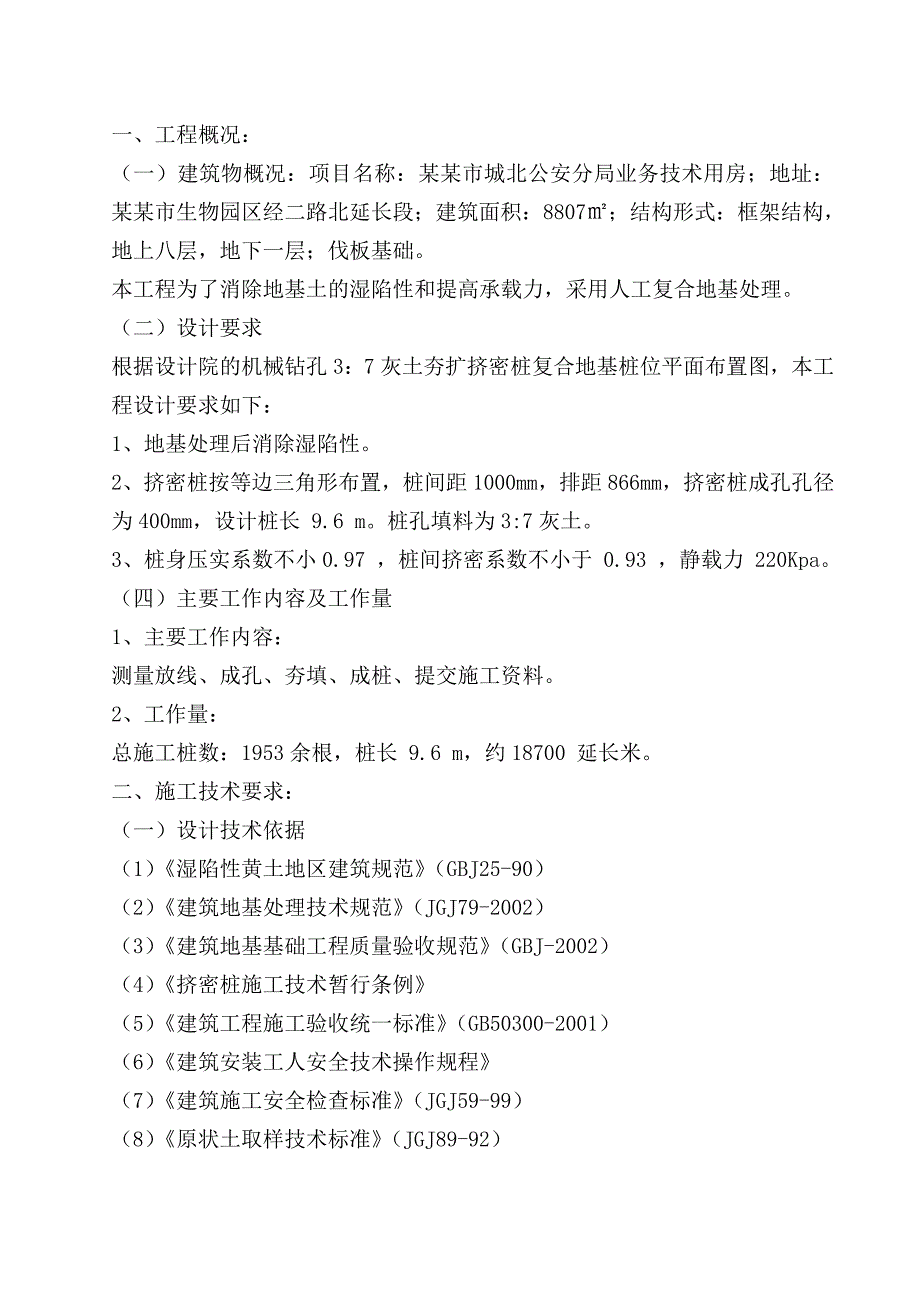 一、工程概况：

（一）建筑物概况：项目名称：某某市城北公安分局业务技术用房；地址：某某市生物园区经二路北延长段；建筑面积：8807㎡；结构形式：框架结构，地上八层，地下一层；伐板基础。

本工程为了消除地基土的湿陷性和提高承载力，采用人工复合地基处理。

（二）设计要求

根据设计院的机械钻孔 3：7 灰土夯扩挤密桩复合地基桩位平面布置图，本工程设计要求如下：

1、地基处理后消除湿陷性。

2、挤密桩按等边三角形布置，桩间距 1000㎜，排距 866㎜，挤密桩成孔孔径为 400㎜，设计桩长 9.6 m。桩孔填料为 3:7 灰土。

3、桩身压实系数不小 0.97 ，桩间挤密系数不小于 0.93 ，静载力 220Kpa。

（四）主要工作内容及工作量

1、主要工作内容：

测量放线、成孔、夯填、成桩、提交施工资料。

2、工作量：

总施工桩数：1953 余根，桩长 9.6 m，约 18700 延长米。

二、施工技术要求：

（一）设计技术依据

（1）《湿陷性黄土地区建筑规范》（GBJ25-90）

（2）《建筑地基处理技术规范》（JGJ79-2002）

（3）《建筑地基基础工程质量验收规范》（GBJ-2002）

（4）《挤密桩施工技术暂行条例》

（5）《建筑工程施工验收统一标准》（GB50300-2001）

（6）《建筑安装工人安全技术操作规程》

（7）《建筑施工安全检查标准》（JGJ59-99）

（8）《原状土取样技术标准》（JGJ89-92）